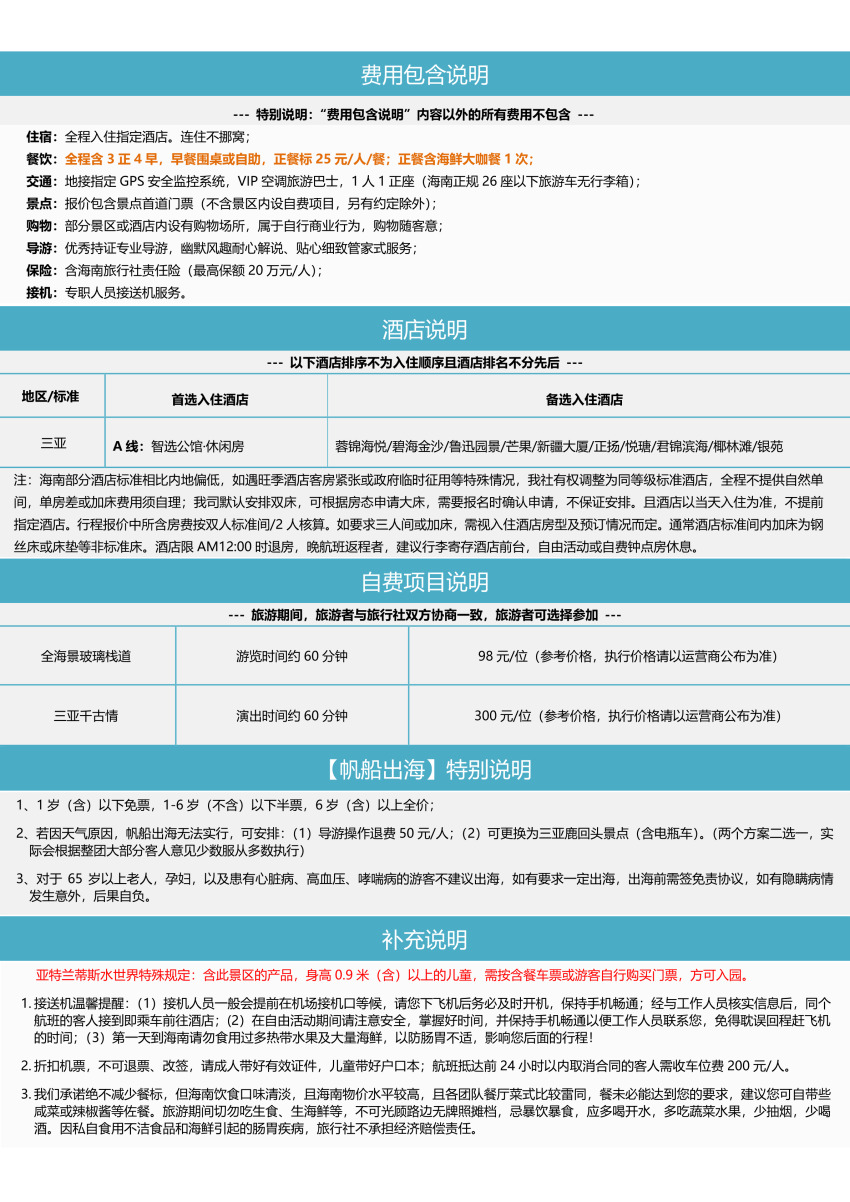 费用包含说明

--- 特别说明："费用包含说明"内容以外的所有费用不包含 ---

住宿：全程入住指定酒店。连住不挪窝；
餐饮：全程含 3 正 4 早，早餐围桌或自助，正餐标 25 元/人/餐；正餐含海鲜大咖餐 1 次；
交通：地接指定 GPS 安全监控系统，VIP 空调旅游巴士，1 人 1 正座（海南正规 26 座以下旅游车无行李箱）；
景点：报价包含景点首道门票（不含景区内设自费项目，另有约定除外）；
购物：部分景区或酒店内设有购物场所，属于自行商业行为，购物随客意；
导游：优秀持证专业导游，幽默风趣耐心解说、贴心细致管家式服务；
保险：含海南旅行社责任险（最高保额 20 万元/人）；
接机：专职人员接送机服务。

酒店说明

--- 以下酒店排序不为入住顺序且酒店排名不分先后 ---

| 地区/标准 | 首选入住酒店 | 备选入住酒店 |
|---|---|---|
| 三亚 | A 线：智选公馆·休闲房 | 蓉锦海悦/碧海金沙/鲁迅园景/芒果/新疆大厦/正扬/悦瑭/君锦滨海/椰林滩/银苑 |

注：海南部分酒店标准相比内地偏低，如遇旺季酒店客房紧张或政府临时征用等特殊情况，我社有权调整为同等级标准酒店，全程不提供自然单间，单房差或加床费用须自理；我司默认安排双床，可根据房态申请大床，需要报名时确认申请，不保证安排。且酒店以当天入住为准，不提前指定酒店。行程报价中所含房费按双人标准间/2 人核算。如要求三人间或加床，需视入住酒店房型及预订情况而定。通常酒店标准间内加床为钢丝床或床垫等非标准床。酒店限 AM12:00 时退房，晚航班返程者，建议行李寄存酒店前台，自由活动或自费钟点房休息。

自费项目说明

--- 旅游期间，旅游者与旅行社双方协商一致，旅游者可选择参加 ---

| 全海景玻璃栈道 | 游览时间约 60 分钟 | 98 元/位（参考价格，执行价格请以运营商公布为准） |
|---|---|---|
| 三亚千古情 | 演出时间约 60 分钟 | 300 元/位（参考价格，执行价格请以运营商公布为准） |

【帆船出海】特别说明

1、1 岁（含）以下免票，1-6 岁（不含）以下半票，6 岁（含）以上全价；

2、若因天气原因，帆船出海无法实行，可安排：(1）导游操作退费 50 元/人；(2）可更换为三亚鹿回头景点（含电瓶车）。(两个方案二选一，实际会根据整团大部分客人意见少数服从多数执行)

3、对于 65 岁以上老人，孕妇，以及患有心脏病、高血压、哮喘病的游客不建议出海，如有要求一定出海，出海前需签免责协议，如有隐瞒病情发生意外，后果自负。

补充说明

亚特兰蒂斯水世界特殊规定：含此景区的产品，身高 0.9 米（含）以上的儿童，需按含餐车票或游客自行购买门票，方可入园。

1. 接送机温馨提醒：(1）接机人员一般会提前在机场接机口等候，请您下飞机后务必及时开机，保持手机畅通；经与工作人员核实信息后，同个航班的客人接到即乘车前往酒店；(2）在自由活动期间请注意安全，掌握好时间，并保持手机畅通以便工作人员联系您，免得耽误回程赶飞机的时间；(3）第一天到海南请勿食用过多热带水果及大量海鲜，以防肠胃不适，影响您后面的行程！

2. 折扣机票，不可退票、改签，请成人带好有效证件，儿童带好户口本；航班抵达前 24 小时以内取消合同的客人需收车位费 200 元/人。

3. 我们承诺绝不减少餐标，但海南饮食口味清淡，且海南物价水平较高，且各团队餐厅菜式比较雷同，餐未必能达到您的要求，建议您可自带些咸菜或辣椒酱等佐餐。旅游期间切勿吃生食、生海鲜等，不可光顾路边无牌照摊档，忌暴饮暴食，应多喝开水，多吃蔬菜水果，少抽烟，少喝酒。因私自食用不洁食品和海鲜引起的肠胃疾病，旅行社不承担经济赔偿责任。